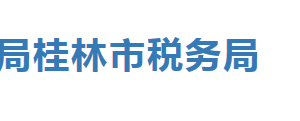 局桂林市税务局